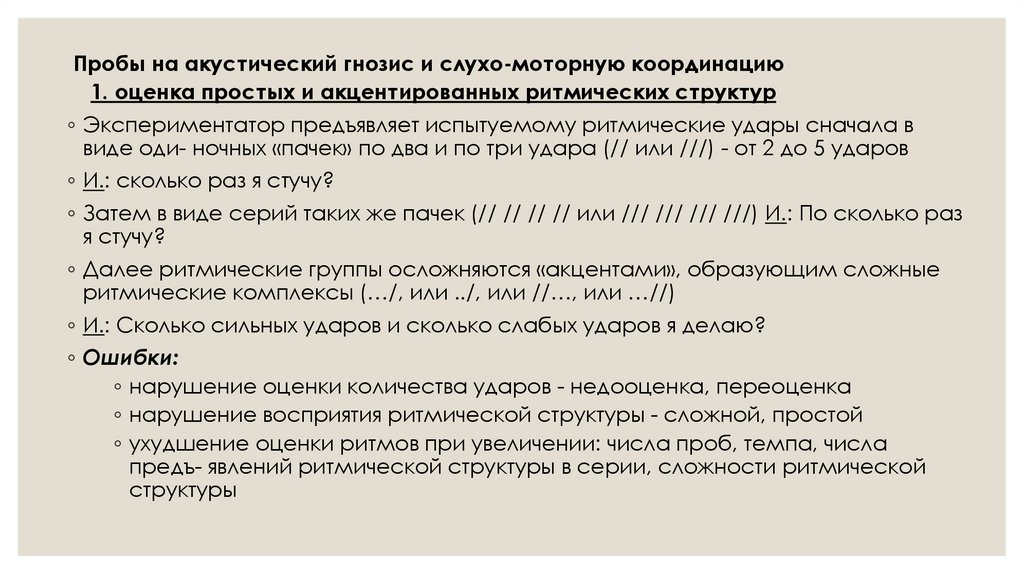 Пробы на акустический гнозис и слухо-моторную координацию

1. оценка простых и акцентированных ритмических структур

◦ Экспериментатор предъявляет испытуемому ритмические удары сначала в виде оди- ночных «пачек» по два и по три удара (// или ///) - от 2 до 5 ударов

◦ И.: сколько раз я стучу?

◦ Затем в виде серий таких же пачек (// // // // или /// /// /// ///) И.: По сколько раз я стучу?

◦ Далее ритмические группы осложняются «акцентами», образующим сложные ритмические комплексы (…/, или ../, или //…, или …//)

◦ И.: Сколько сильных ударов и сколько слабых ударов я делаю?

◦ Ошибки:

◦ нарушение оценки количества ударов - недооценка, переоценка

◦ нарушение восприятия ритмической структуры - сложной, простой

◦ ухудшение оценки ритмов при увеличении: числа проб, темпа, числа предъ- явлений ритмической структуры в серии, сложности ритмической структуры